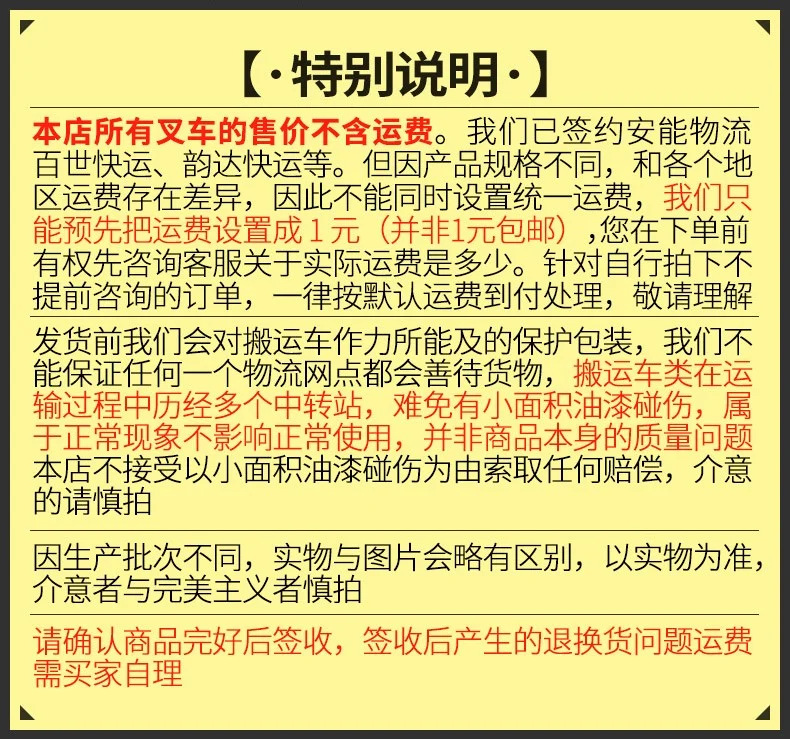 【·特别说明·】

本店所有叉车的售价不含运费。我们已签约安能物流百世快运、韵达快运等。但因产品规格不同，和各个地区运费存在差异，因此不能同时设置统一运费，我们只能预先把运费设置成1元（并非1元包邮）,您在下单前有权先咨询客服关于实际运费是多少。针对自行拍下不提前咨询的订单，一律按默认运费到付处理，敬请理解

发货前我们会对搬运车作力所能及的保护包装，我们不能保证任何一个物流网点都会善待货物，搬运车类在运输过程中历经多个中转站，难免有小面积油漆碰伤，属于正常现象不影响正常使用，并非商品本身的质量问题本店不接受以小面积油漆碰伤为由索取任何赔偿，介意的请慎拍

因生产批次不同，实物与图片会略有区别，以实物为准，介意者与完美主义者慎拍

请确认商品完好后签收，签收后产生的退换货问题运费需买家自理